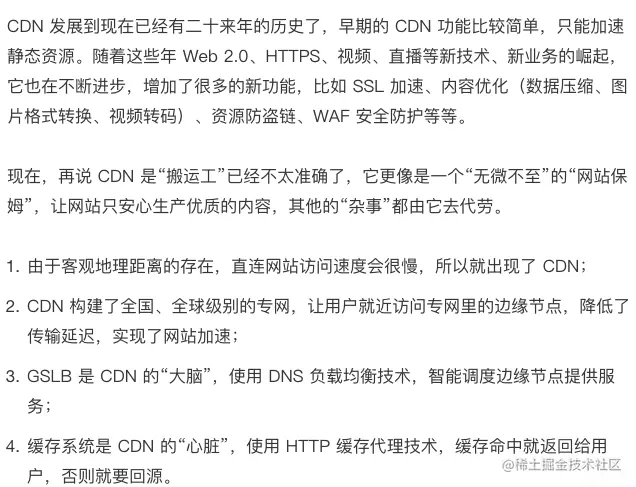 CDN 发展到现在已经有二十来年的历史了，早期的 CDN 功能比较简单，只能加速静态资源。随着这些年 Web 2.0、HTTPS、视频、直播等新技术、新业务的崛起，它也在不断进步，增加了很多的新功能，比如 SSL 加速、内容优化（数据压缩、图片格式转换、视频转码）、资源防盗链、WAF 安全防护等等。

现在，再说 CDN 是“搬运工”已经不太准确了，它更像是一个“无微不至”的“网站保姆”，让网站只安心生产优质的内容，其他的“杂事”都由它去代劳。

1. 由于客观地理距离的存在，直连网站访问速度会很慢，所以就出现了 CDN；

2. CDN 构建了全国、全球级别的专网，让用户就近访问专网里的边缘节点，降低了传输延迟，实现了网站加速；

3. GSLB 是 CDN 的“大脑”，使用 DNS 负载均衡技术，智能调度边缘节点提供服务；

4. 缓存系统是 CDN 的“心脏”，使用 HTTP 缓存代理技术，缓存命中就返回给用户，否则就要回源。

@稀土掘金技术社区